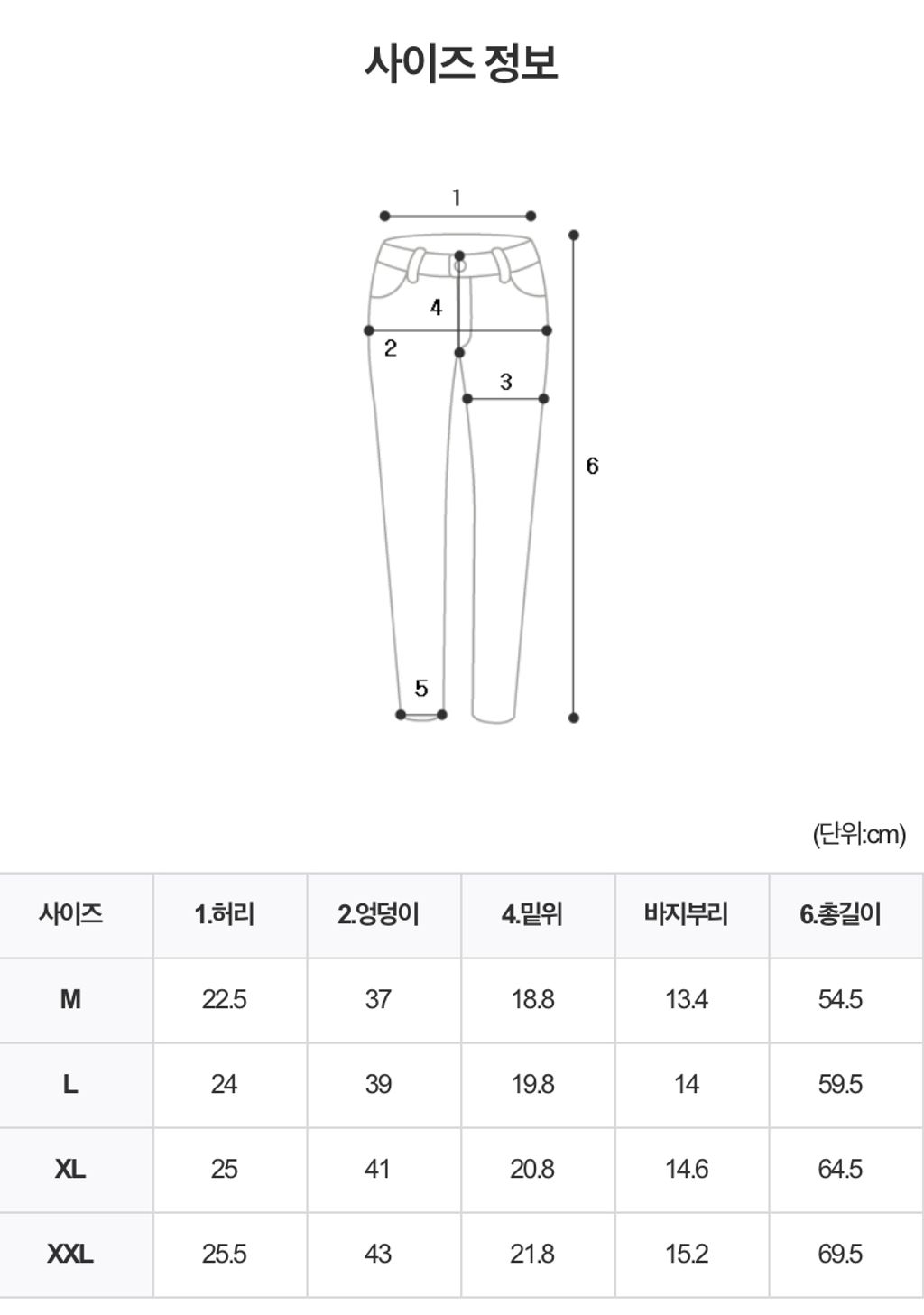 사이즈 정보

1
4
2
3
6
5

(단위:cm)

| 사이즈 | 1.허리 | 2.엉덩이 | 4.밑위 | 바지부리 | 6.총길이 |
|---|---|---|---|---|---|
| M | 22.5 | 37 | 18.8 | 13.4 | 54.5 |
| L | 24 | 39 | 19.8 | 14 | 59.5 |
| XL | 25 | 41 | 20.8 | 14.6 | 64.5 |
| XXL | 25.5 | 43 | 21.8 | 15.2 | 69.5 |